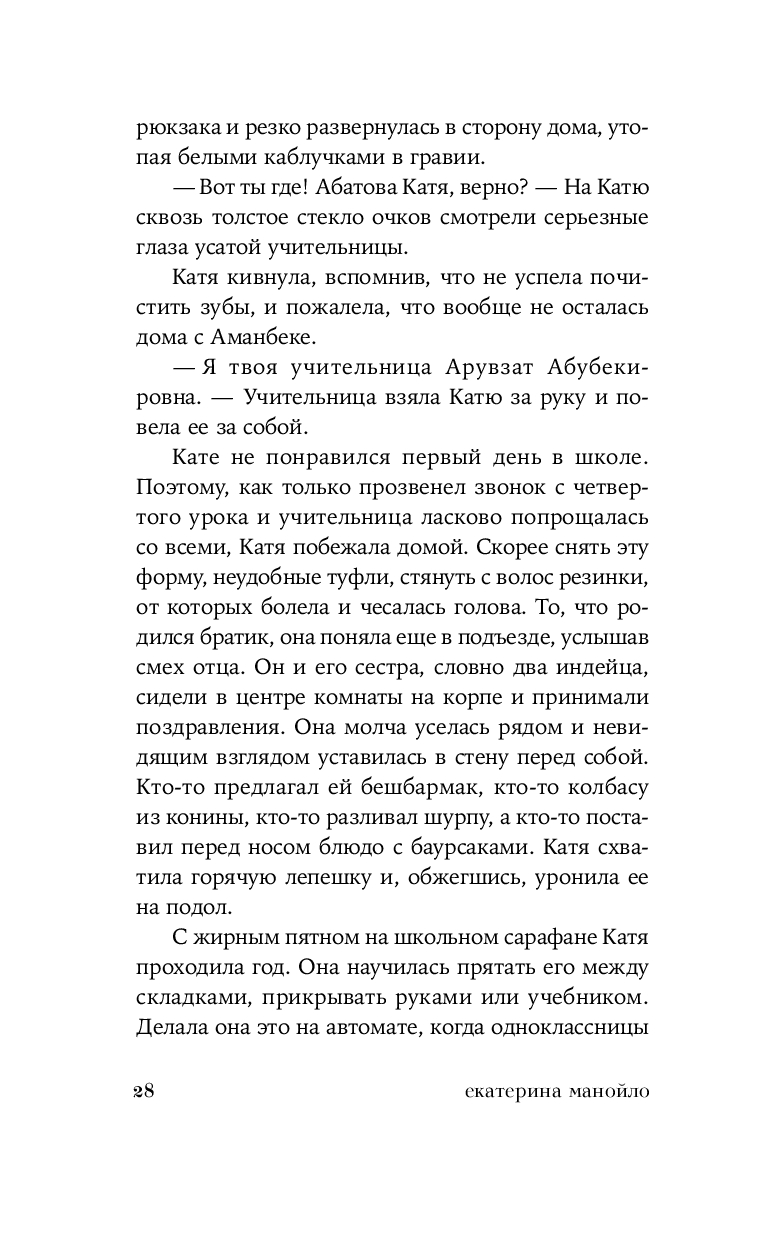 рюкзака и резко развернулась в сторону дома, утопая белыми каблучками в гравии.

— Вот ты где! Абатова Катя, верно? — На Катю сквозь толстое стекло очков смотрели серьезные глаза усатой учительницы.

Катя кивнула, вспомнив, что не успела почистить зубы, и пожалела, что вообще не осталась дома с Аманбеке.

— Я твоя учительница Арувзат Абубекировна. — Учительница взяла Катю за руку и повела ее за собой.

Кате не понравился первый день в школе. Поэтому, как только прозвенел звонок с четвертого урока и учительница ласково попрощалась со всеми, Катя побежала домой. Скорее снять эту форму, неудобные туфли, стянуть с волос резинки, от которых болела и чесалась голова. То, что родился братик, она поняла еще в подъезде, услышав смех отца. Он и его сестра, словно два индейца, сидели в центре комнаты на корпе и принимали поздравления. Она молча уселась рядом и невидящим взглядом уставилась в стену перед собой. Кто-то предлагал ей бешбармак, кто-то колбасу из конины, кто-то разливал шурпу, а кто-то поставил перед носом блюдо с баурсаками. Катя схватила горячую лепешку и, обжегшись, уронила ее на подол.

С жирным пятном на школьном сарафане Катя проходила год. Она научилась прятать его между складками, прикрывать руками или учебником. Делала она это на автомате, когда одноклассницы

28 екатерина манойло